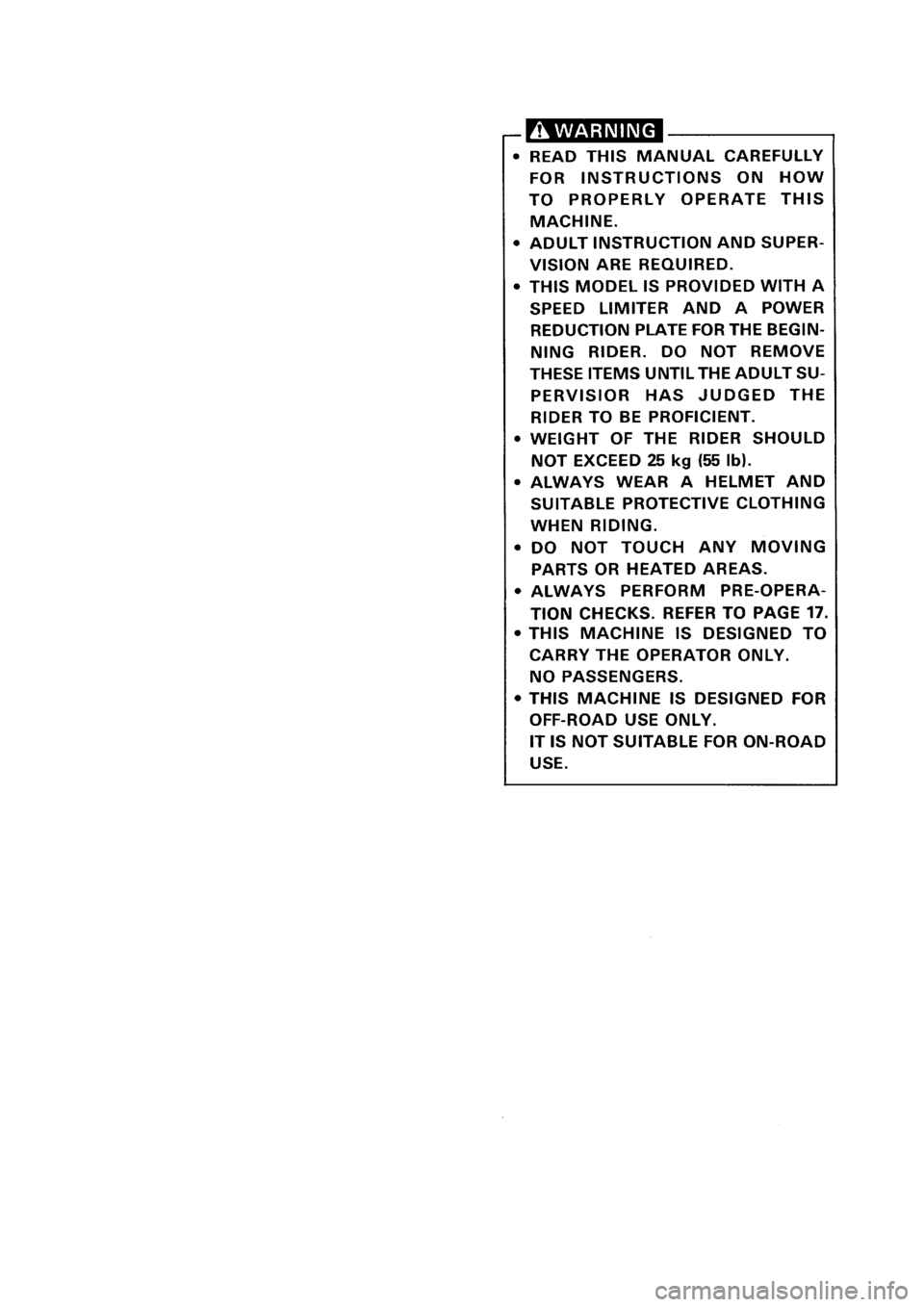 WARNING

• READ THIS MANUAL CAREFULLY FOR INSTRUCTIONS ON HOW TO PROPERLY OPERATE THIS MACHINE.
• ADULT INSTRUCTION AND SUPERVISION ARE REQUIRED.
• THIS MODEL IS PROVIDED WITH A SPEED LIMITER AND A POWER REDUCTION PLATE FOR THE BEGINNING RIDER. DO NOT REMOVE THESE ITEMS UNTIL THE ADULT SUPERVISIOR HAS JUDGED THE RIDER TO BE PROFICIENT.
• WEIGHT OF THE RIDER SHOULD NOT EXCEED 25 kg (55 lb).
• ALWAYS WEAR A HELMET AND SUITABLE PROTECTIVE CLOTHING WHEN RIDING.
• DO NOT TOUCH ANY MOVING PARTS OR HEATED AREAS.
• ALWAYS PERFORM PRE-OPERATION CHECKS. REFER TO PAGE 17.
• THIS MACHINE IS DESIGNED TO CARRY THE OPERATOR ONLY. NO PASSENGERS.
• THIS MACHINE IS DESIGNED FOR OFF-ROAD USE ONLY. IT IS NOT SUITABLE FOR ON-ROAD USE.

carmanualsonline.info